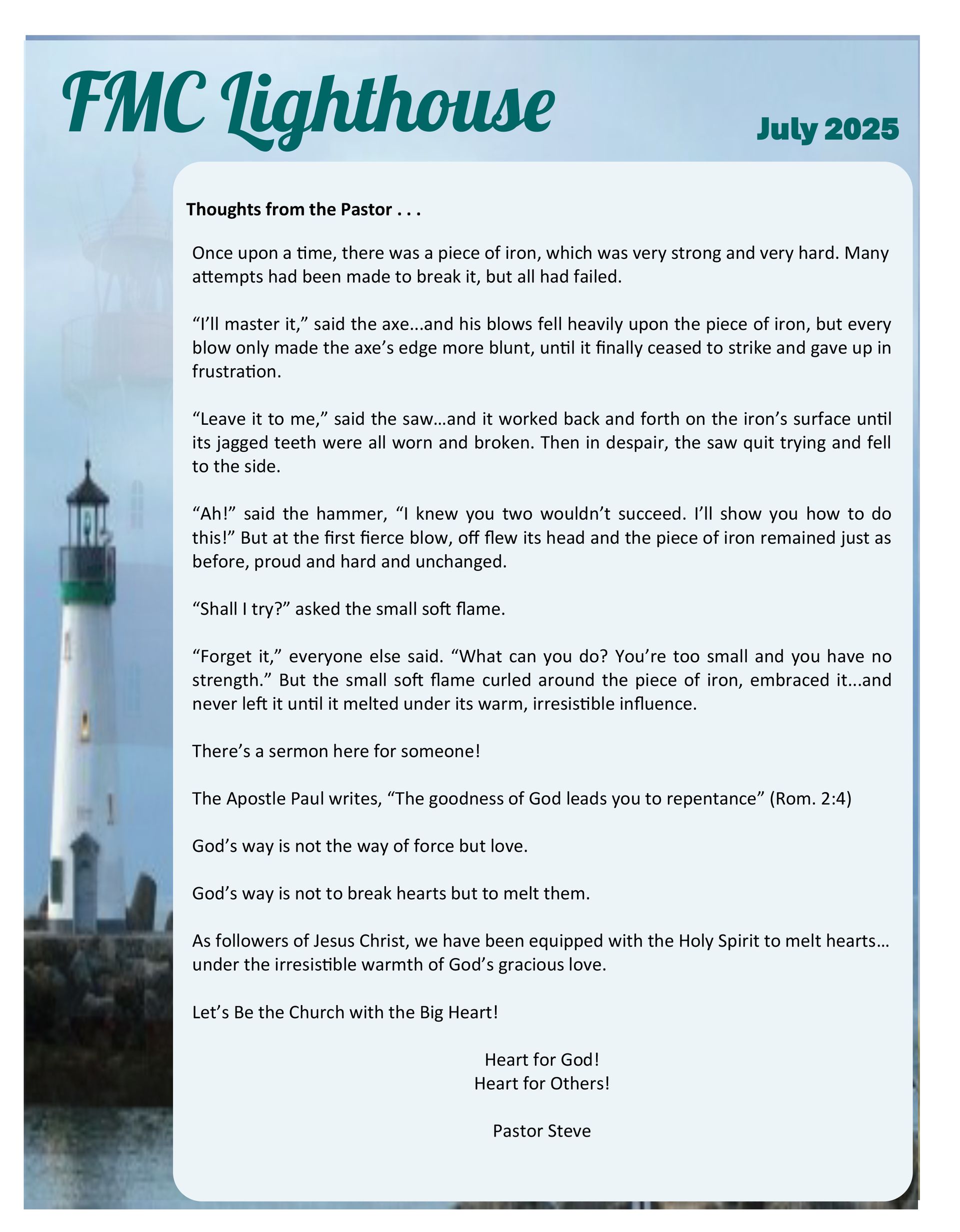 FMC Lighthouse

July 2025

Thoughts from the Pastor . . .

Once upon a time, there was a piece of iron, which was very strong and very hard. Many attempts had been made to break it, but all had failed.

“I’ll master it,” said the axe...and his blows fell heavily upon the piece of iron, but every blow only made the axe’s edge more blunt, until it finally ceased to strike and gave up in frustration.

“Leave it to me,” said the saw…and it worked back and forth on the iron’s surface until its jagged teeth were all worn and broken. Then in despair, the saw quit trying and fell to the side.

“Ah!” said the hammer, “I knew you two wouldn’t succeed. I’ll show you how to do this!” But at the first fierce blow, off flew its head and the piece of iron remained just as before, proud and hard and unchanged.

“Shall I try?” asked the small soft flame.

“Forget it,” everyone else said. “What can you do? You’re too small and you have no strength.” But the small soft flame curled around the piece of iron, embraced it...and never left it until it melted under its warm, irresistible influence.

There’s a sermon here for someone!

The Apostle Paul writes, “The goodness of God leads you to repentance” (Rom. 2:4)

God’s way is not the way of force but love.

God’s way is not to break hearts but to melt them.

As followers of Jesus Christ, we have been equipped with the Holy Spirit to melt hearts… under the irresistible warmth of God’s gracious love.

Let’s Be the Church with the Big Heart!

Heart for God!
Heart for Others!

Pastor Steve